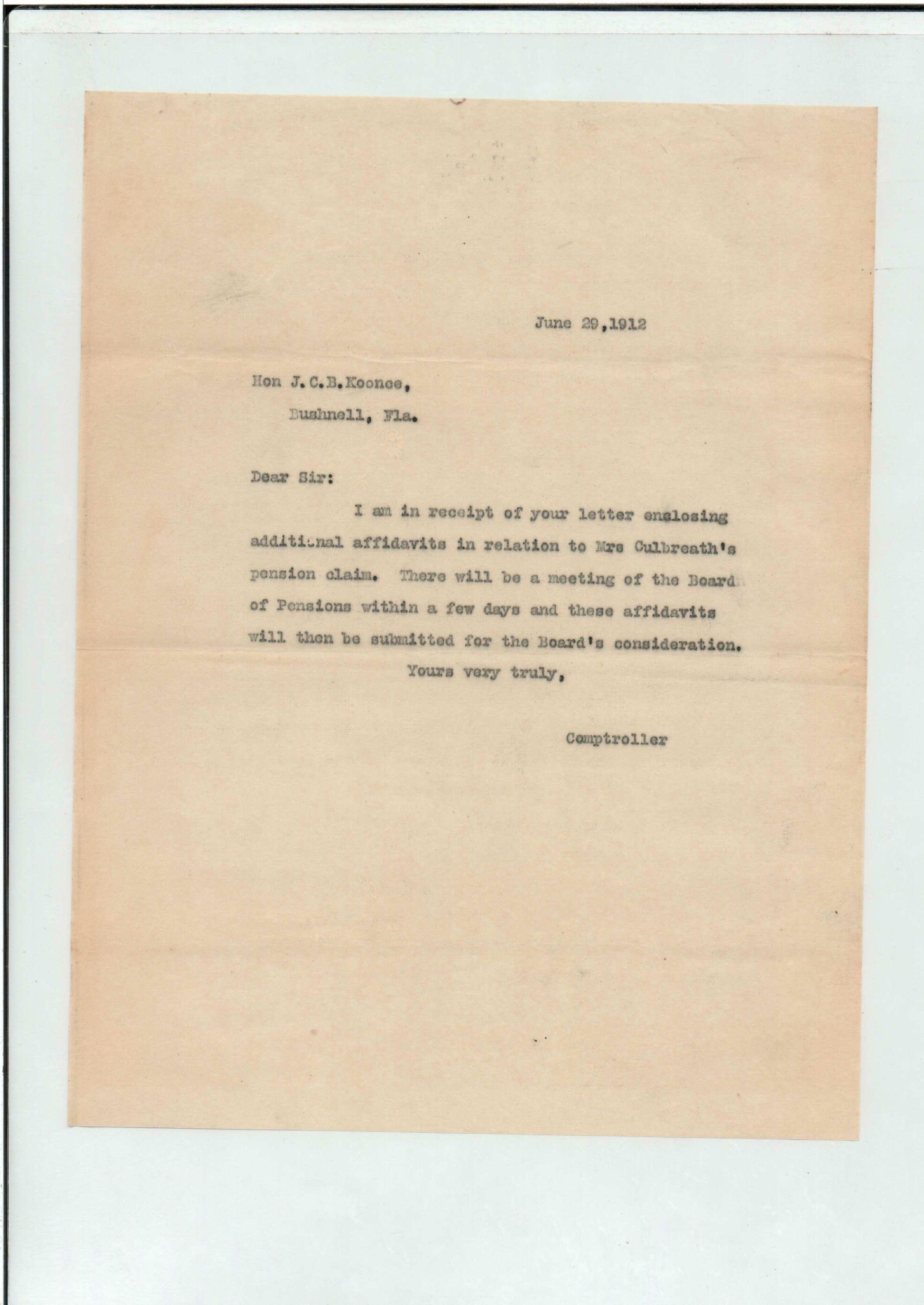 June 29,1912

Hon J.C.B.Koonce,

Bushnell, Fla.

Dear Sir:

I am in receipt of your letter enclosing additional affidavits in relation to Mrs Culbreath's pension claim. There will be a meeting of the Board of Pensions within a few days and these affidavits will then be submitted for the Board's consideration.

Yours very truly,

Comptroller